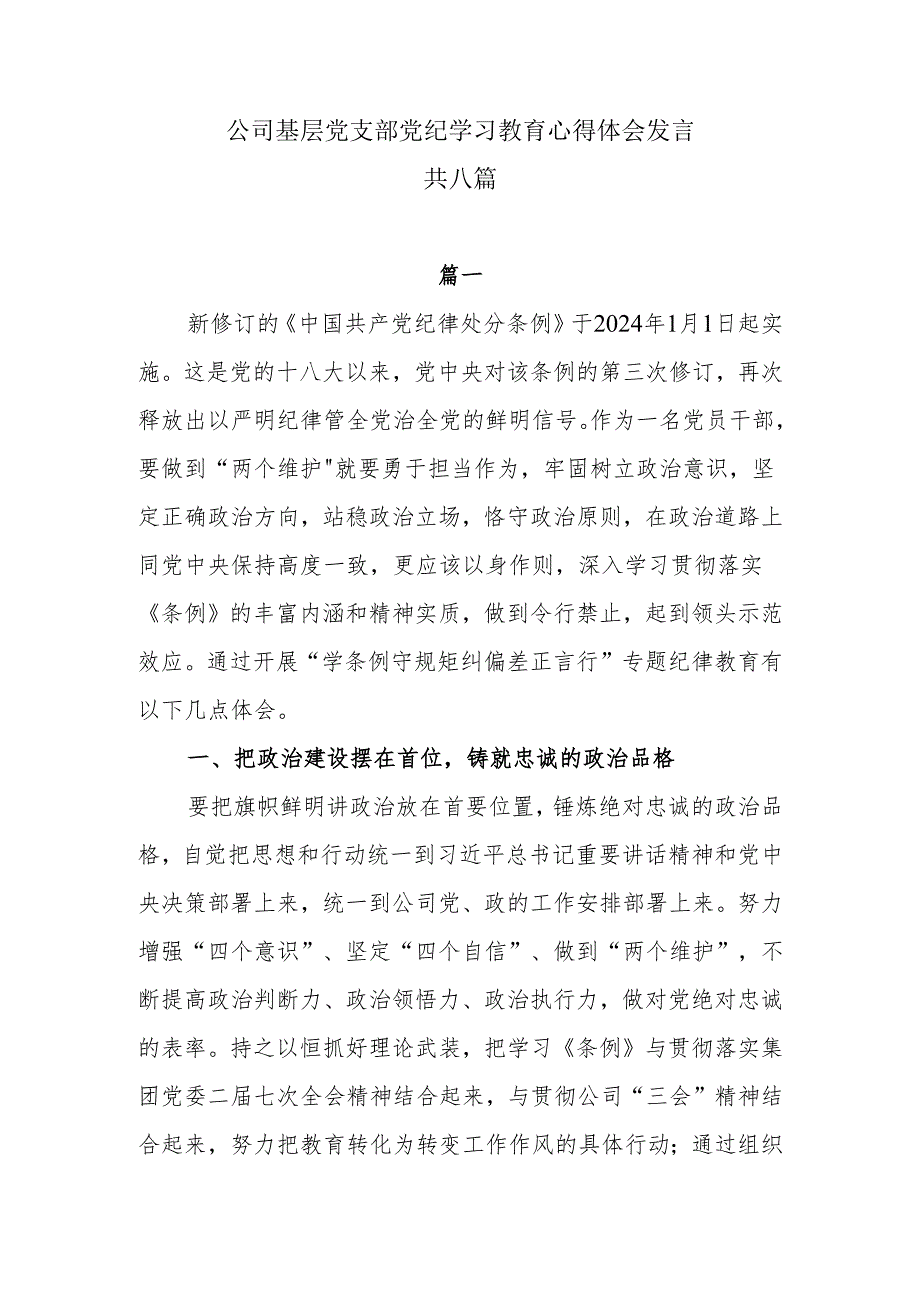 公司基层党支部党纪学习教育心得体会发言
共八篇

篇一

新修订的《中国共产党纪律处分条例》于2024年1月1日起实施。这是党的十八大以来，党中央对该条例的第三次修订，再次释放出以严明纪律管全党治全党的鲜明信号。作为一名党员干部，要做到“两个维护"就要勇于担当作为，牢固树立政治意识，坚定正确政治方向，站稳政治立场，恪守政治原则，在政治道路上同党中央保持高度一致，更应该以身作则，深入学习贯彻落实《条例》的丰富内涵和精神实质，做到令行禁止，起到领头示范效应。通过开展“学条例守规矩纠偏差正言行”专题纪律教育有以下几点体会。

一、把政治建设摆在首位，铸就忠诚的政治品格

要把旗帜鲜明讲政治放在首要位置，锤炼绝对忠诚的政治品格，自觉把思想和行动统一到习近平总书记重要讲话精神和党中央决策部署上来，统一到公司党、政的工作安排部署上来。努力增强“四个意识”、坚定“四个自信”、做到“两个维护”，不断提高政治判断力、政治领悟力、政治执行力，做对党绝对忠诚的表率。持之以恒抓好理论武装，把学习《条例》与贯彻落实集团党委二届七次全会精神结合起来，与贯彻公司“三会”精神结合起来，努力把教育转化为转变工作作风的具体行动；通过组织